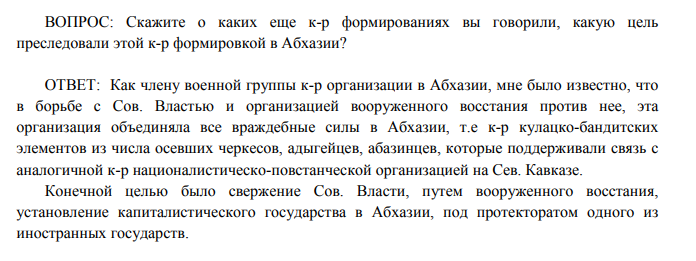 ВОПРОС: Скажите о каких еще к-р формированиях вы говорили, какую цель преследовали этой к-р формировкой в Абхазии?

ОТВЕТ: Как члену военной группы к-р организации в Абхазии, мне было известно, что в борьбе с Сов. Властью и организацией вооруженного восстания против нее, эта организация объединяла все враждебные силы в Абхазии, т.е к-р кулацко-бандитских элементов из числа осевших черкесов, адыгейцев, абазинцев, которые поддерживали связь с аналогичной к-р националистическо-повстанческой организацией на Сев. Кавказе.

Конечной целью было свержение Сов. Власти, путем вооруженного восстания, установление капиталистического государства в Абхазии, под протекторатом одного из иностранных государств.